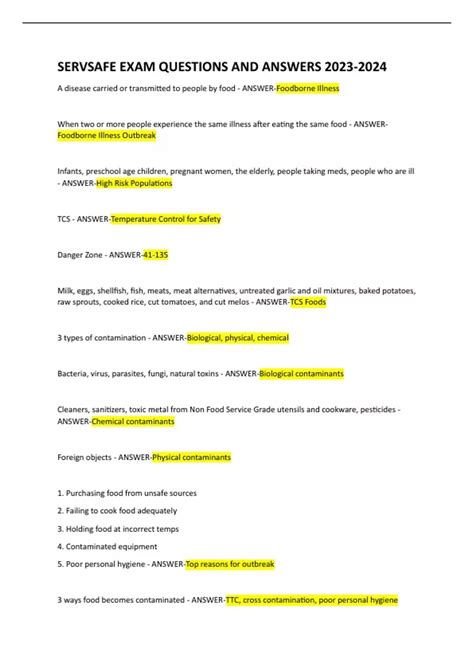 SERVSAFE EXAM QUESTIONS AND ANSWERS 2023-2024

A disease carried or transmitted to people by food - ANSWER-Foodborne Illness

When two or more people experience the same illness after eating the same food - ANSWER-Foodborne Illness Outbreak

Infants, preschool age children, pregnant women, the elderly, people taking meds, people who are ill - ANSWER-High Risk Populations

TCS - ANSWER-Temperature Control for Safety

Danger Zone - ANSWER-41-135

Milk, eggs, shellfish, fish, meats, meat alternatives, untreated garlic and oil mixtures, baked potatoes, raw sprouts, cooked rice, cut tomatoes, and cut melos - ANSWER-TCS Foods

3 types of contamination - ANSWER-Biological, physical, chemical

Bacteria, virus, parasites, fungi, natural toxins - ANSWER-Biological contaminants

Cleaners, sanitizers, toxic metal from Non Food Service Grade utensils and cookware, pesticides - ANSWER-Chemical contaminants

Foreign objects - ANSWER-Physical contaminants

1. Purchasing food from unsafe sources
2. Failing to cook food adequately
3. Holding food at incorrect temps
4. Contaminated equipment
5. Poor personal hygiene - ANSWER-Top reasons for outbreak

3 ways food becomes contaminated - ANSWER-TTC, cross contamination, poor personal hygiene